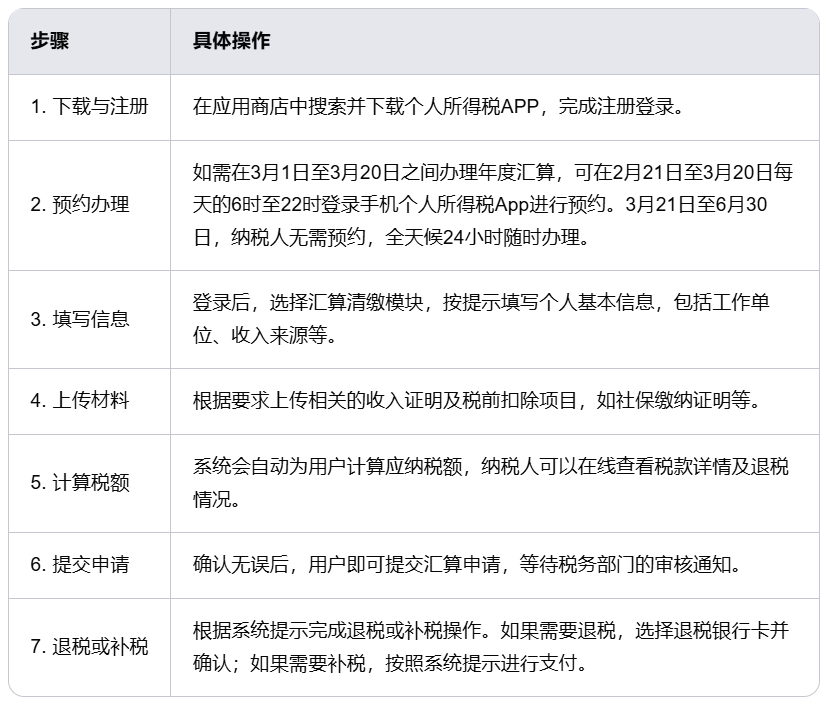 | 步骤 | 具体操作 |
|---|---|
| 1. 下载与注册 | 在应用商店中搜索并下载个人所得税APP，完成注册登录。 |
| 2. 预约办理 | 如需在3月1日至3月20日之间办理年度汇算，可在2月21日至3月20日每天的6时至22时登录手机个人所得税App进行预约。3月21日至6月30日，纳税人无需预约，全天候24小时随时办理。 |
| 3. 填写信息 | 登录后，选择汇算清缴模块，按提示填写个人基本信息，包括工作单位、收入来源等。 |
| 4. 上传材料 | 根据要求上传相关的收入证明及税前扣除项目，如社保缴纳证明等。 |
| 5. 计算税额 | 系统会自动为用户计算应纳税额，纳税人可以在线查看税款详情及退税情况。 |
| 6. 提交申请 | 确认无误后，用户即可提交汇算申请，等待税务部门的审核通知。 |
| 7. 退税或补税 | 根据系统提示完成退税或补税操作。如果需要退税，选择退税银行卡并确认；如果需要补税，按照系统提示进行支付。 |